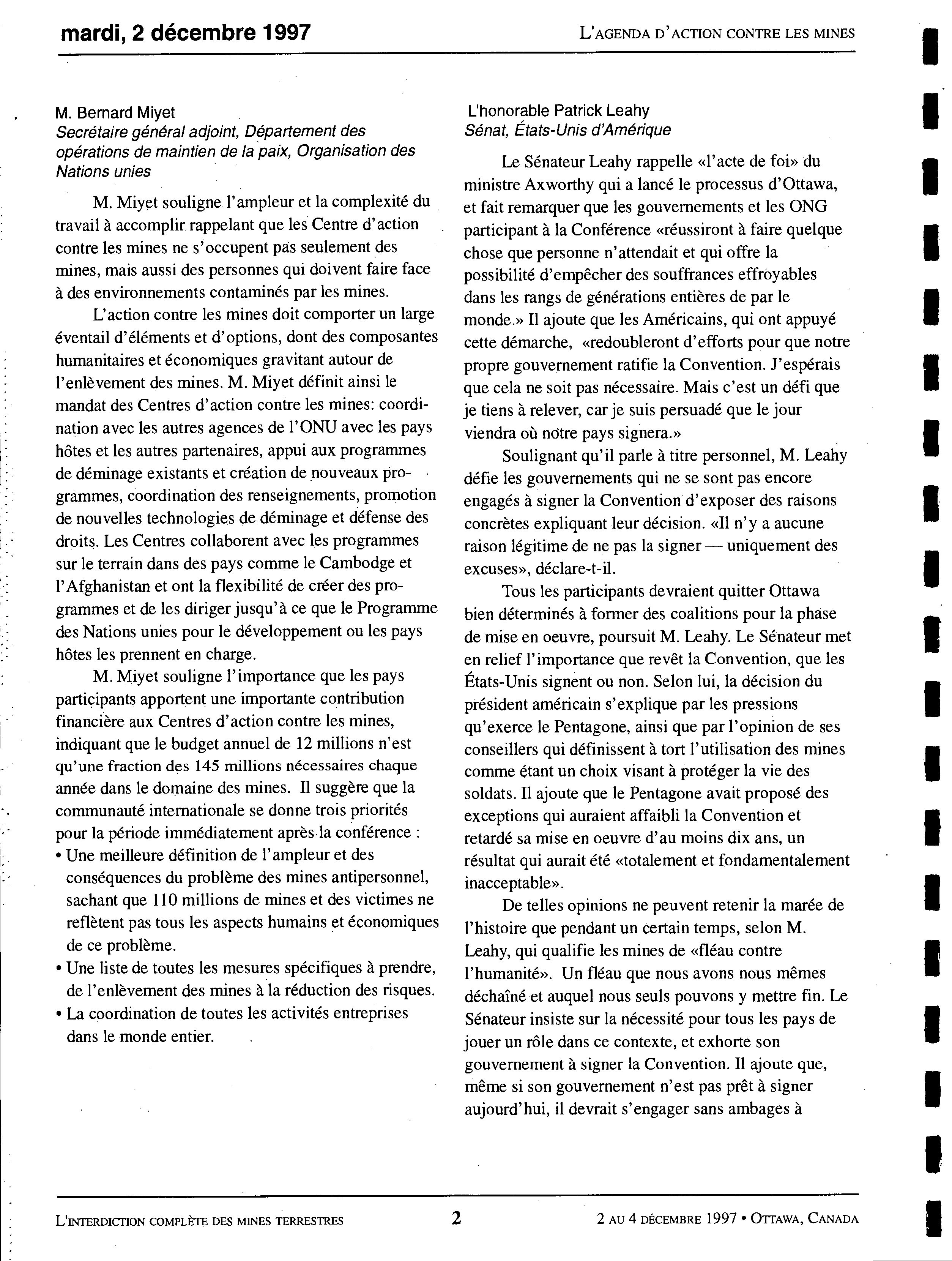 mardi, 2 décembre 1997

L'AGENDA D'ACTION CONTRE LES MINES

M. Bernard Miyet
Secrétaire général adjoint, Département des opérations de maintien de la paix, Organisation des Nations unies

M. Miyet souligne l'ampleur et la complexité du travail à accomplir rappelant que les Centre d'action contre les mines ne s'occupent pas seulement des mines, mais aussi des personnes qui doivent faire face à des environnements contaminés par les mines.

L'action contre les mines doit comporter un large éventail d'éléments et d'options, dont des composantes humanitaires et économiques gravitant autour de l'enlèvement des mines. M. Miyet définit ainsi le mandat des Centres d'action contre les mines: coordination avec les autres agences de l'ONU avec les pays hôtes et les autres partenaires, appui aux programmes de déminage existants et création de nouveaux programmes, coordination des renseignements, promotion de nouvelles technologies de déminage et défense des droits. Les Centres collaborent avec les programmes sur le terrain dans des pays comme le Cambodge et l'Afghanistan et ont la flexibilité de créer des programmes et de les diriger jusqu'à ce que le Programme des Nations unies pour le développement ou les pays hôtes les prennent en charge.

M. Miyet souligne l'importance que les pays participants apportent une importante contribution financière aux Centres d'action contre les mines, indiquant que le budget annuel de 12 millions n'est qu'une fraction des 145 millions nécessaires chaque année dans le domaine des mines. Il suggère que la communauté internationale se donne trois priorités pour la période immédiatement après la conférence :
• Une meilleure définition de l'ampleur et des conséquences du problème des mines antipersonnel, sachant que 110 millions de mines et des victimes ne reflètent pas tous les aspects humains et économiques de ce problème.
• Une liste de toutes les mesures spécifiques à prendre, de l'enlèvement des mines à la réduction des risques.
• La coordination de toutes les activités entreprises dans le monde entier.

L'honorable Patrick Leahy
Sénat, États-Unis d'Amérique

Le Sénateur Leahy rappelle «l'acte de foi» du ministre Axworthy qui a lancé le processus d'Ottawa, et fait remarquer que les gouvernements et les ONG participant à la Conférence «réussiront à faire quelque chose que personne n'attendait et qui offre la possibilité d'empêcher des souffrances effroyables dans les rangs de générations entières de par le monde.» Il ajoute que les Américains, qui ont appuyé cette démarche, «redoubleront d'efforts pour que notre propre gouvernement ratifie la Convention. J'espérais que cela ne soit pas nécessaire. Mais c'est un défi que je tiens à relever, car je suis persuadé que le jour viendra où notre pays signera.»

Soulignant qu'il parle à titre personnel, M. Leahy défie les gouvernements qui ne se sont pas encore engagés à signer la Convention d'exposer des raisons concrètes expliquant leur décision. «Il n'y a aucune raison légitime de ne pas la signer — uniquement des excuses», déclare-t-il.

Tous les participants devraient quitter Ottawa bien déterminés à former des coalitions pour la phase de mise en oeuvre, poursuit M. Leahy. Le Sénateur met en relief l'importance que revêt la Convention, que les États-Unis signent ou non. Selon lui, la décision du président américain s'explique par les pressions qu'exerce le Pentagone, ainsi que par l'opinion de ses conseillers qui définissent à tort l'utilisation des mines comme étant un choix visant à protéger la vie des soldats. Il ajoute que le Pentagone avait proposé des exceptions qui auraient affaibli la Convention et retardé sa mise en oeuvre d'au moins dix ans, un résultat qui aurait été «totalement et fondamentalement inacceptable».

De telles opinions ne peuvent retenir la marée de l'histoire que pendant un certain temps, selon M. Leahy, qui qualifie les mines de «fléau contre l'humanité». Un fléau que nous avons nous mêmes déchaîné et auquel nous seuls pouvons y mettre fin. Le Sénateur insiste sur la nécessité pour tous les pays de jouer un rôle dans ce contexte, et exhorte son gouvernement à signer la Convention. Il ajoute que, même si son gouvernement n'est pas prêt à signer aujourd'hui, il devrait s'engager sans ambages à

L'INTERDICTION COMPLÈTE DES MINES TERRESTRES 2 2 AU 4 DÉCEMBRE 1997 • OTTAWA, CANADA